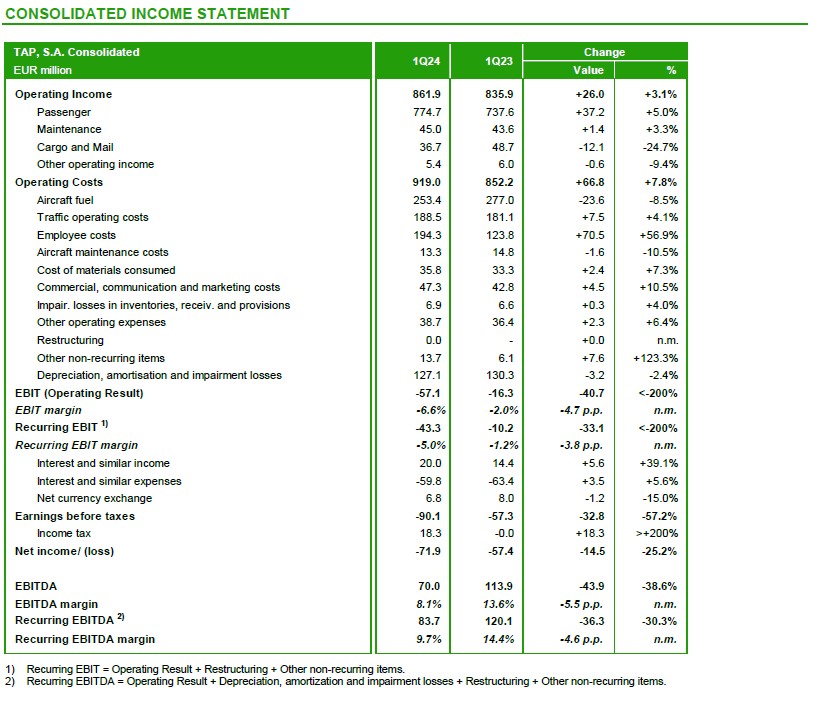 CONSOLIDATED INCOME STATEMENT

| TAP, S.A. Consolidated EUR million | 1Q24 | 1Q23 | Change Value | Change % |
|---|---|---|---|---|
| Operating Income | 861.9 | 835.9 | +26.0 | +3.1% |
| Passenger | 774.7 | 737.6 | +37.2 | +5.0% |
| Maintenance | 45.0 | 43.6 | +1.4 | +3.3% |
| Cargo and Mail | 36.7 | 48.7 | -12.1 | -24.7% |
| Other operating income | 5.4 | 6.0 | -0.6 | -9.4% |
| Operating Costs | 919.0 | 852.2 | +66.8 | +7.8% |
| Aircraft fuel | 253.4 | 277.0 | -23.6 | -8.5% |
| Traffic operating costs | 188.5 | 181.1 | +7.5 | +4.1% |
| Employee costs | 194.3 | 123.8 | +70.5 | +56.9% |
| Aircraft maintenance costs | 13.3 | 14.8 | -1.6 | -10.5% |
| Cost of materials consumed | 35.8 | 33.3 | +2.4 | +7.3% |
| Commercial, communication and marketing costs | 47.3 | 42.8 | +4.5 | +10.5% |
| Impair. losses in inventories, receiv. and provisions | 6.9 | 6.6 | +0.3 | +4.0% |
| Other operating expenses | 38.7 | 36.4 | +2.3 | +6.4% |
| Restructuring | 0.0 | - | +0.0 | n.m. |
| Other non-recurring items | 13.7 | 6.1 | +7.6 | +123.3% |
| Depreciation, amortisation and impairment losses | 127.1 | 130.3 | -3.2 | -2.4% |
| EBIT (Operating Result) | -57.1 | -16.3 | -40.7 | <-200% |
| EBIT margin | -6.6% | -2.0% | -4.7 p.p. | n.m. |
| Recurring EBIT $^{1)}$ | -43.3 | -10.2 | -33.1 | <-200% |
| Recurring EBIT margin | -5.0% | -1.2% | -3.8 p.p. | n.m. |
| Interest and similar income | 20.0 | 14.4 | +5.6 | +39.1% |
| Interest and similar expenses | -59.8 | -63.4 | +3.5 | +5.6% |
| Net currency exchange | 6.8 | 8.0 | -1.2 | -15.0% |
| Earnings before taxes | -90.1 | -57.3 | -32.8 | -57.2% |
| Income tax | 18.3 | -0.0 | +18.3 | >+200% |
| Net income/ (loss) | -71.9 | -57.4 | -14.5 | -25.2% |
| EBITDA | 70.0 | 113.9 | -43.9 | -38.6% |
| EBITDA margin | 8.1% | 13.6% | -5.5 p.p. | n.m. |
| Recurring EBITDA $^{2)}$ | 83.7 | 120.1 | -36.3 | -30.3% |
| Recurring EBITDA margin | 9.7% | 14.4% | -4.6 p.p. | n.m. |

1) Recurring EBIT = Operating Result + Restructuring + Other non-recurring items.
2) Recurring EBITDA = Operating Result + Depreciation, amortization and impairment losses + Restructuring + Other non-recurring items.